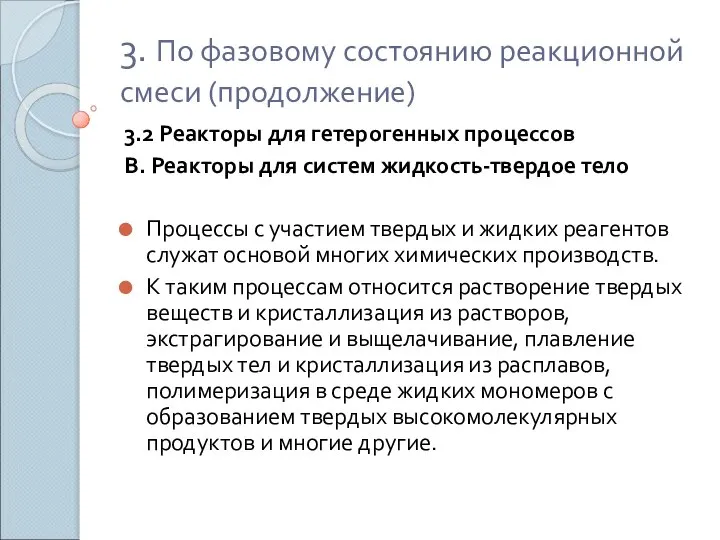 3. По фазовому состоянию реакционной смеси (продолжение)

3.2 Реакторы для гетерогенных процессов

В. Реакторы для систем жидкость-твердое тело

Процессы с участием твердых и жидких реагентов служат основой многих химических производств.

К таким процессам относится растворение твердых веществ и кристаллизация из растворов, экстрагирование и выщелачивание, плавление твердых тел и кристаллизация из расплавов, полимеризация в среде жидких мономеров с образованием твердых высокомолекулярных продуктов и многие другие.